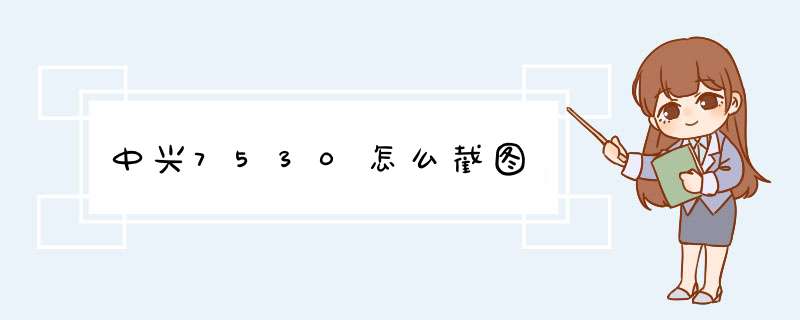 中兴7530怎么截图